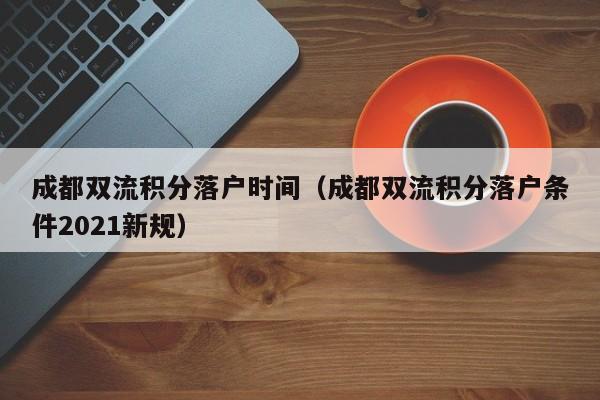 成都双流积分落户时间（成都双流积分落户条件2021新规）